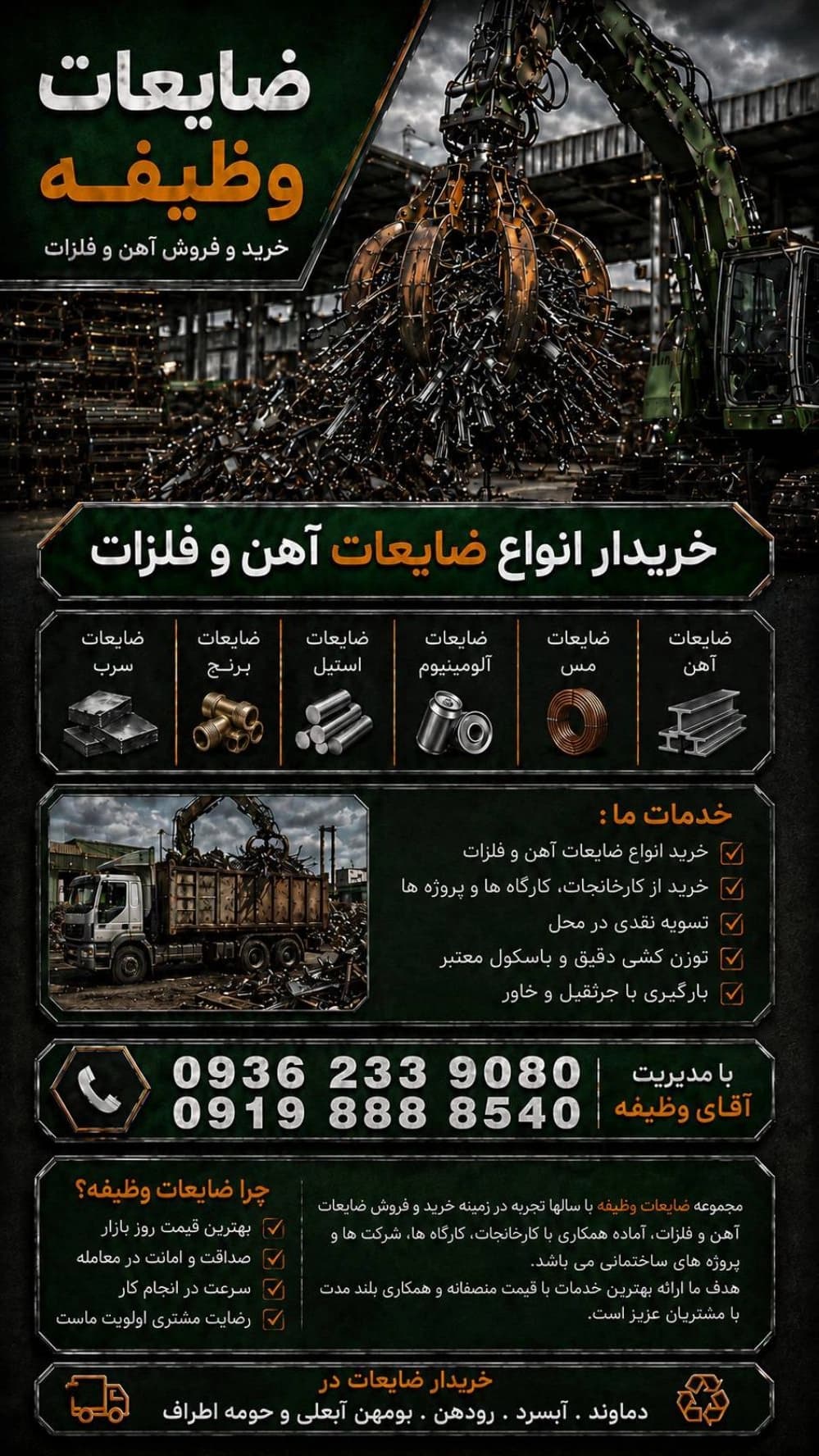 ضایعات
وظیفه
خرید و فروش آهن و فلزات

خریدار انواع ضایعات آهن و فلزات

ضایعات
آهن

ضایعات
مس

ضایعات
آلومینیوم

ضایعات
استیل

ضایعات
برنج

ضایعات
سرب

خدمات ما :
☑ خرید انواع ضایعات آهن و فلزات
☑ خرید از کارخانجات، کارگاه ها و پروژه ها
☑ تسویه نقدی در محل
☑ توزن کشی دقیق و باسکول معتبر
☑ بارگیری با جرثقیل و خاور

با مدیریت
آقای وظیفه

0936 233 9080
0919 888 8540

مجموعه ضایعات وظیفه با سالها تجربه در زمینه خرید و فروش ضایعات آهن و فلزات، آماده همکاری با کارخانجات، کارگاه ها، شرکت ها و پروژه های ساختمانی می باشد.
هدف ما ارائه بهترین خدمات با قیمت منصفانه و همکاری بلند مدت با مشتریان عزیز است.

چرا ضایعات وظیفه؟
☑ بهترین قیمت روز بازار
☑ صداقت و امانت در معامله
☑ سرعت در انجام کار
☑ رضایت مشتری اولویت ماست

خریدار ضایعات در
دماوند . آبسرد . رودهن . بومهن آبعلی و حومه اطراف